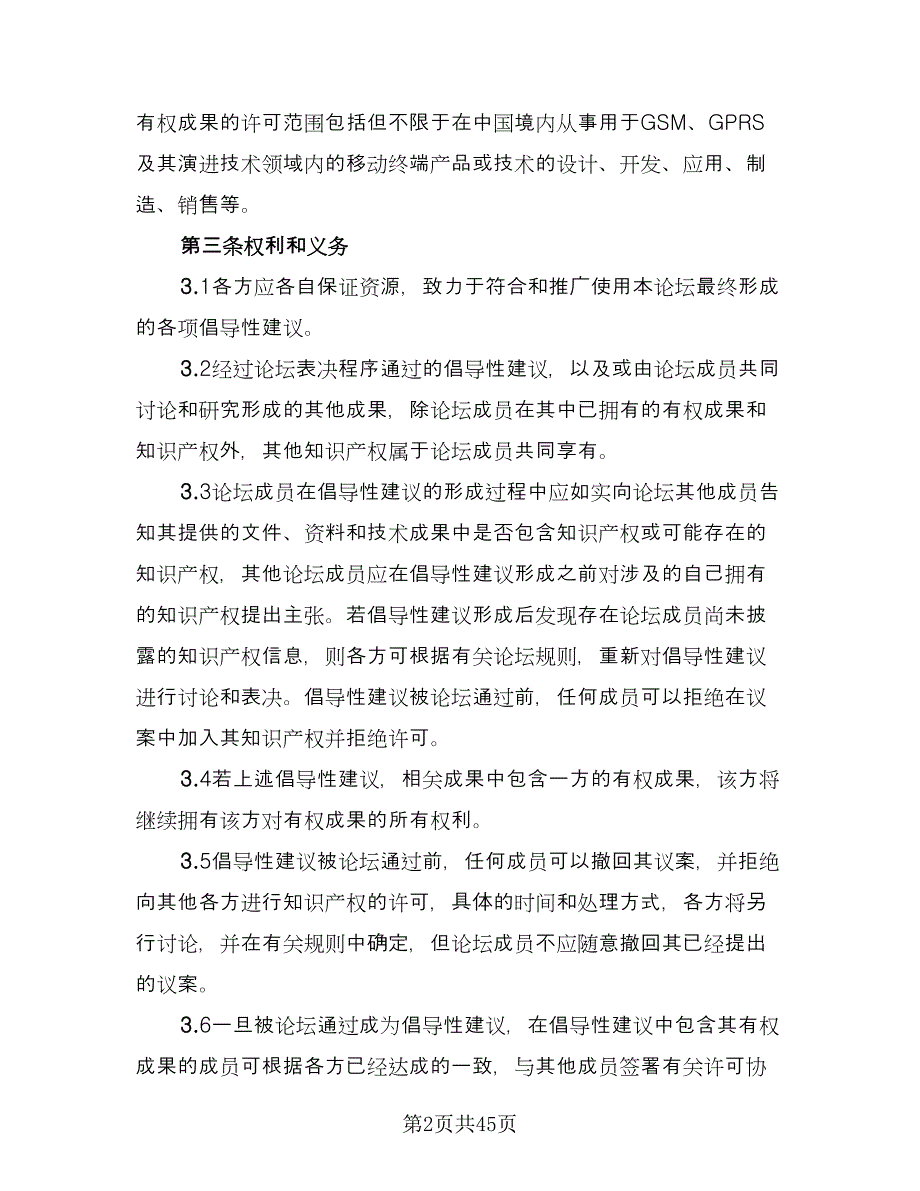 有权成果的许可范围包括但不限于在中国境内从事用于GSM、GPRS及其演进技术领域内的移动终端产品或技术的设计、开发、应用、制造、销售等。

第三条权利和义务

3.1各方应各自保证资源，致力于符合和推广使用本论坛最终形成的各项倡导性建议。

3.2经过论坛表决程序通过的倡导性建议，以及或由论坛成员共同讨论和研究形成的其他成果，除论坛成员在其中已拥有的有权成果和知识产权外，其他知识产权属于论坛成员共同享有。

3.3论坛成员在倡导性建议的形成过程中应如实向论坛其他成员告知其提供的文件、资料和技术成果中是否包含知识产权或可能存在的知识产权，其他论坛成员应在倡导性建议形成之前对涉及的自己拥有的知识产权提出主张。若倡导性建议形成后发现存在论坛成员尚未披露的知识产权信息，则各方可根据有关论坛规则，重新对倡导性建议进行讨论和表决。倡导性建议被论坛通过前，任何成员可以拒绝在议案中加入其知识产权并拒绝许可。

3.4若上述倡导性建议，相关成果中包含一方的有权成果，该方将继续拥有该方对有权成果的所有权利。

3.5倡导性建议被论坛通过前，任何成员可以撤回其议案，并拒绝向其他各方进行知识产权的许可，具体的时间和处理方式，各方将另行讨论，并在有关规则中确定，但论坛成员不应随意撤回其已经提出的议案。

3.6一旦被论坛通过成为倡导性建议，在倡导性建议中包含其有权成果的成员可根据各方已经达成的一致，与其他成员签署有关许可协

第2页共45页